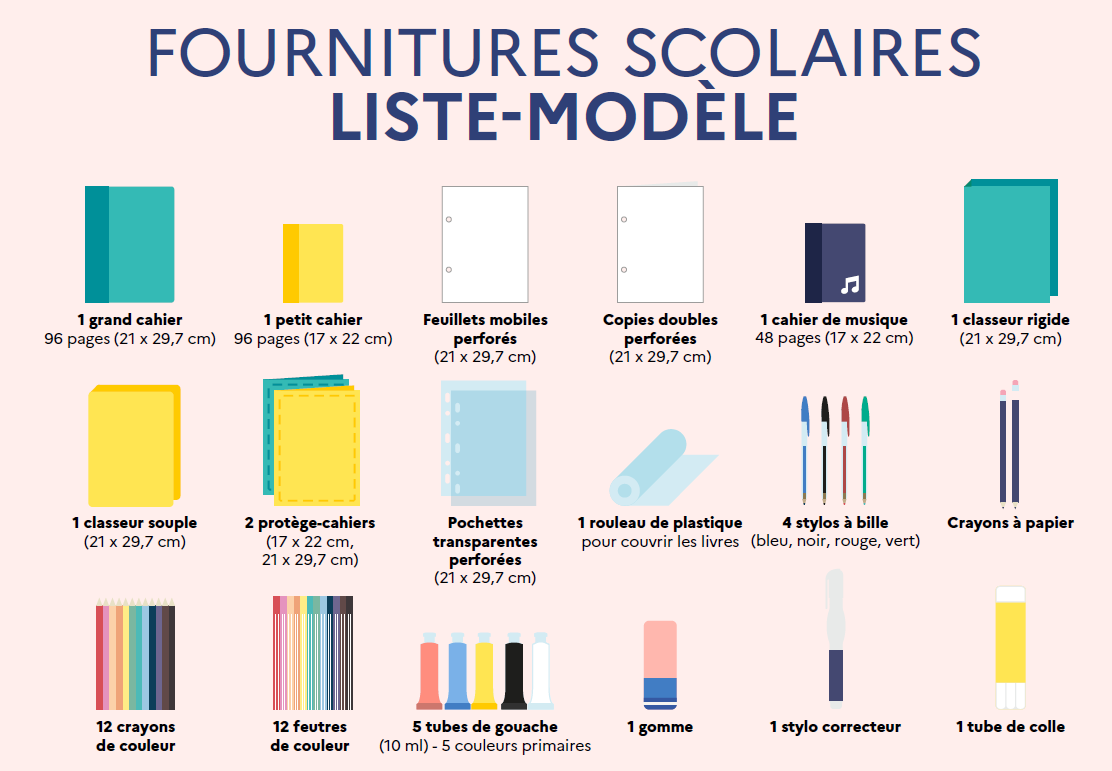 FOURNITURES SCOLAIRES
LISTE-MODÈLE

1 grand cahier
96 pages (21 x 29,7 cm)

1 petit cahier
96 pages (17 x 22 cm)

Feuillets mobiles perforés
(21 x 29,7 cm)

Copies doubles perforées
(21 x 29,7 cm)

1 cahier de musique
48 pages (17 x 22 cm)

1 classeur rigide
(21 x 29,7 cm)

1 classeur souple
(21 x 29,7 cm)

2 protège-cahiers
(17 x 22 cm, 21 x 29,7 cm)

Pochettes transparentes perforées
(21 x 29,7 cm)

1 rouleau de plastique
pour couvrir les livres

4 stylos à bille
(bleu, noir, rouge, vert)

Crayons à papier

12 crayons de couleur

12 feutres de couleur

5 tubes de gouache
(10 ml) - 5 couleurs primaires

1 gomme

1 stylo correcteur

1 tube de colle